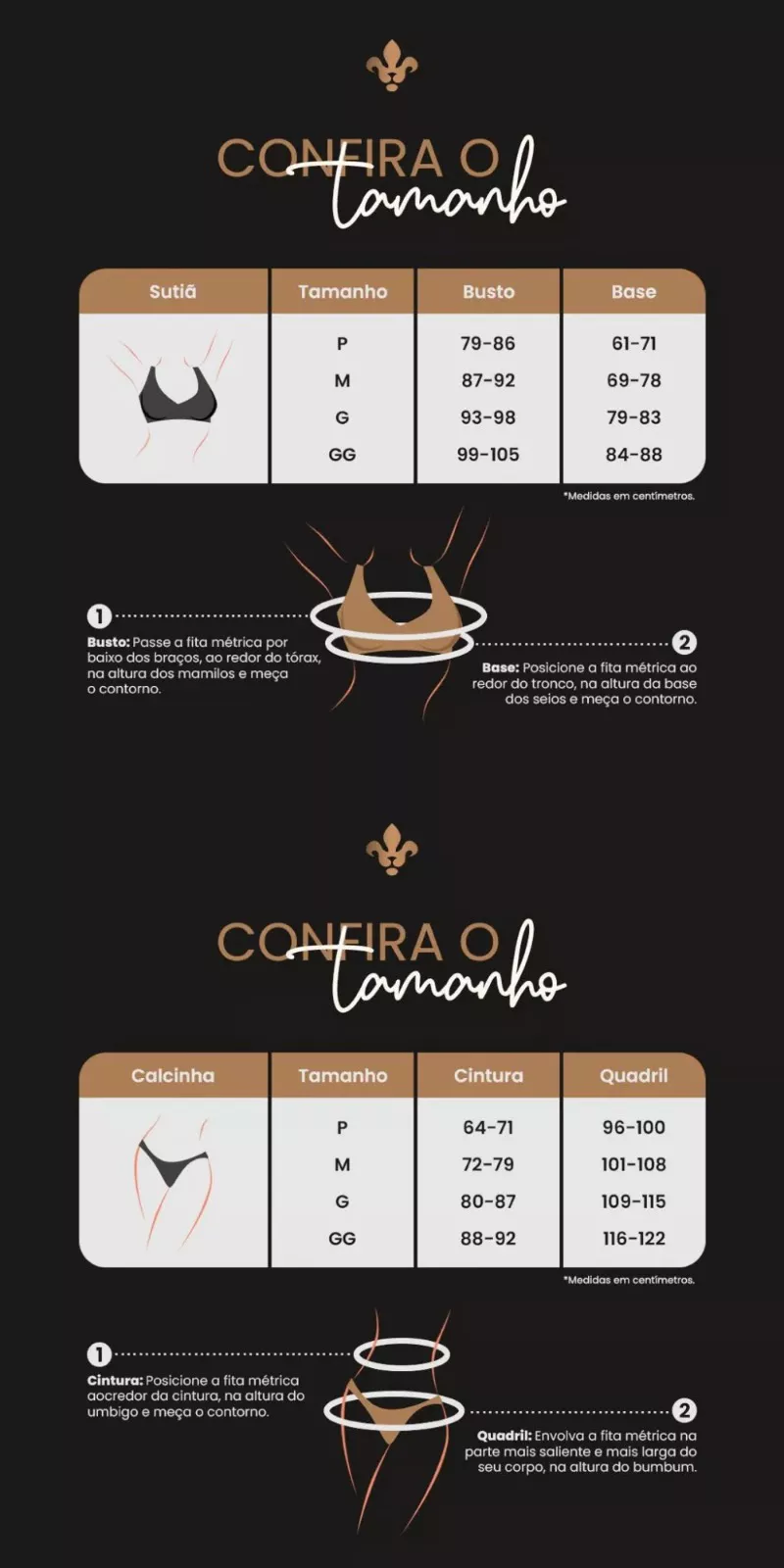 CONFIRA O tamanho

| Sutiã | Tamanho | Busto | Base |
|---|---|---|---|
| | P | 79-86 | 61-71 |
| | M | 87-92 | 69-78 |
| | G | 93-98 | 79-83 |
| | GG | 99-105 | 84-88 |

*Medidas em centímetros.

1 Busto: Passe a fita métrica por baixo dos braços, ao redor do tórax, na altura dos mamilos e meça o contorno.

2 Base: Posicione a fita métrica ao redor do tronco, na altura da base dos seios e meça o contorno.

CONFIRA O tamanho

| Calcinha | Tamanho | Cintura | Quadril |
|---|---|---|---|
| | P | 64-71 | 96-100 |
| | M | 72-79 | 101-108 |
| | G | 80-87 | 109-115 |
| | GG | 88-92 | 116-122 |

*Medidas em centímetros.

1 Cintura: Posicione a fita métrica aocredor da cintura, na altura do umbigo e meça o contorno.

2 Quadril: Envolva a fita métrica na parte mais saliente e mais larga do seu corpo, na altura do bumbum.